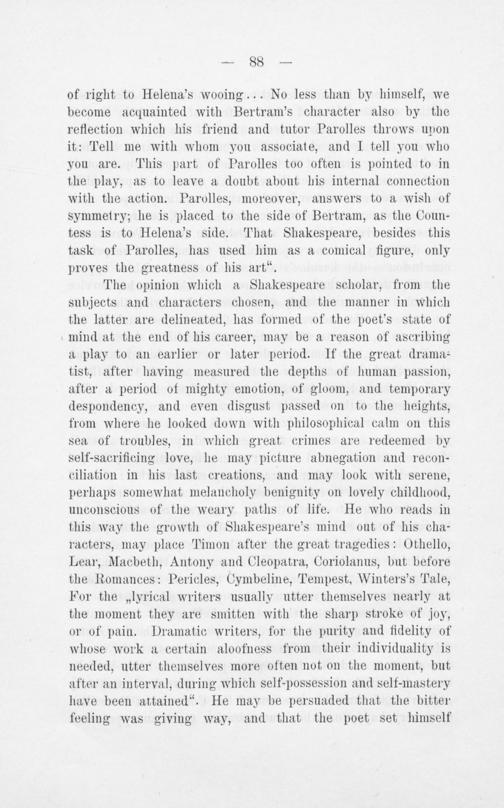 — 88 —

of right to Helena's wooing... No less than by himself, we become acquainted with Bertram's character also by the reflection which his friend and tutor Parolles throws upon it: Tell me with whom you associate, and I tell you who you are. This part of Parolles too often is pointed to in the play, as to leave a doubt about his internal connection with the action. Parolles, moreover, answers to a wish of symmetry; he is placed to the side of Bertram, as the Countess is to Helena's side. That Shakespeare, besides this task of Parolles, has used him as a comical figure, only proves the greatness of his art".

The opinion which a Shakespeare scholar, from the subjects and characters chosen, and the manner in which the latter are delineated, has formed of the poet's state of mind at the end of his career, may be a reason of ascribing a play to an earlier or later period. If the great dramatist, after having measured the depths of human passion, after a period of mighty emotion, of gloom, and temporary despondency, and even disgust passed on to the heights, from where he looked down with philosophical calm on this sea of troubles, in which great crimes are redeemed by self-sacrificing love, he may picture abnegation and reconciliation in his last creations, and may look with serene, perhaps somewhat melancholy benignity on lovely childhood, unconscious of the weary paths of life. He who reads in this way the growth of Shakespeare's mind out of his characters, may place Timon after the great tragedies: Othello, Lear, Macbeth, Antony and Cleopatra, Coriolanus, but before the Romances: Pericles, Cymbeline, Tempest, Winters's Tale, For the „lyrical writers usually utter themselves nearly at the moment they are smitten with the sharp stroke of joy, or of pain. Dramatic writers, for the purity and fidelity of whose work a certain aloofness from their individuality is needed, utter themselves more often not on the moment, but after an interval, during which self-possession and self-mastery have been attained". He may be persuaded that the bitter feeling was giving way, and that the poet set himself